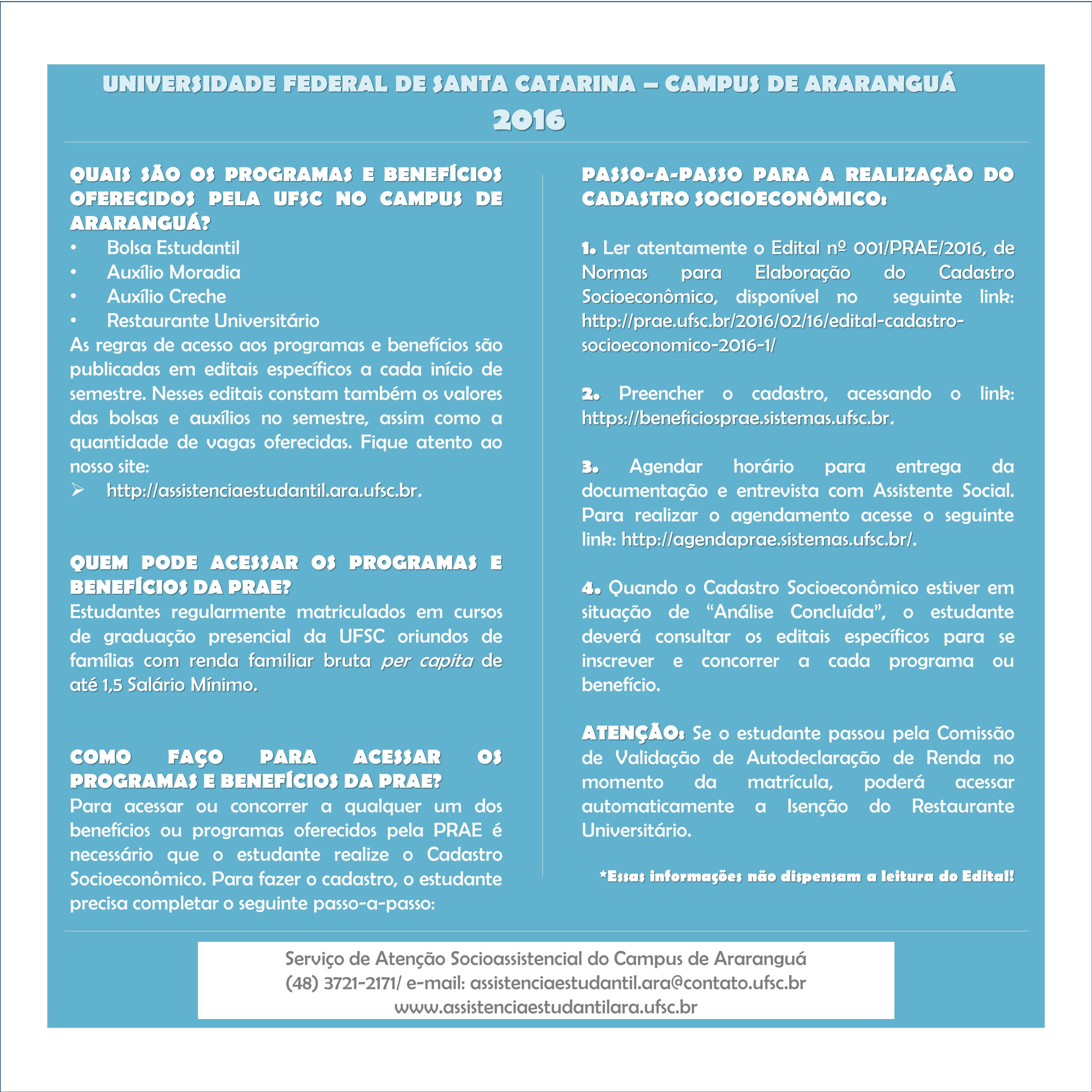 UNIVERSIDADE FEDERAL DE SANTA CATARINA – CAMPUS DE ARARANGUÁ
2016

QUAIS SÃO OS PROGRAMAS E BENEFÍCIOS OFERECIDOS PELA UFSC NO CAMPUS DE ARARANGUÁ?
• Bolsa Estudantil
• Auxílio Moradia
• Auxílio Creche
• Restaurante Universitário
As regras de acesso aos programas e benefícios são publicadas em editais específicos a cada início de semestre. Nesses editais constam também os valores das bolsas e auxílios no semestre, assim como a quantidade de vagas oferecidas. Fique atento ao nosso site:
➢ http://assistenciaestudantil.ara.ufsc.br.

QUEM PODE ACESSAR OS PROGRAMAS E BENEFÍCIOS DA PRAE?
Estudantes regularmente matriculados em cursos de graduação presencial da UFSC oriundos de famílias com renda familiar bruta per capita de até 1,5 Salário Mínimo.

COMO FAÇO PARA ACESSAR OS PROGRAMAS E BENEFÍCIOS DA PRAE?
Para acessar ou concorrer a qualquer um dos benefícios ou programas oferecidos pela PRAE é necessário que o estudante realize o Cadastro Socioeconômico. Para fazer o cadastro, o estudante precisa completar o seguinte passo-a-passo:

PASSO-A-PASSO PARA A REALIZAÇÃO DO CADASTRO SOCIOECONÔMICO:

1. Ler atentamente o Edital nº 001/PRAE/2016, de Normas para Elaboração do Cadastro Socioeconômico, disponível no seguinte link: http://prae.ufsc.br/2016/02/16/edital-cadastro-socioeconomico-2016-1/

2. Preencher o cadastro, acessando o link: https://beneficiosprae.sistemas.ufsc.br.

3. Agendar horário para entrega da documentação e entrevista com Assistente Social. Para realizar o agendamento acesse o seguinte link: http://agendaprae.sistemas.ufsc.br/.

4. Quando o Cadastro Socioeconômico estiver em situação de “Análise Concluída”, o estudante deverá consultar os editais específicos para se inscrever e concorrer a cada programa ou benefício.

ATENÇÃO: Se o estudante passou pela Comissão de Validação de Autodeclaração de Renda no momento da matrícula, poderá acessar automaticamente a Isenção do Restaurante Universitário.

*Essas informações não dispensam a leitura do Edital!

Serviço de Atenção Socioassistencial do Campus de Araranguá
(48) 3721-2171/ e-mail: assistenciaestudantil.ara@contato.ufsc.br
www.assistenciaestudantilara.ufsc.br